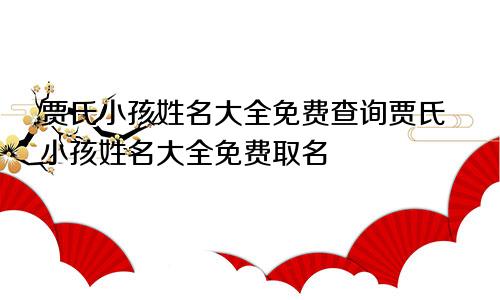 贾氏小孩姓名大全免费查询贾氏小孩姓名大全免费取名